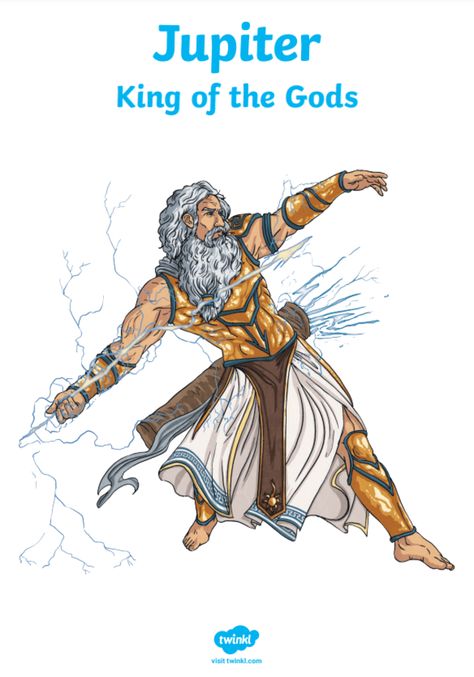 Jupiter
King of the Gods

twinkl
visit twinkl.com